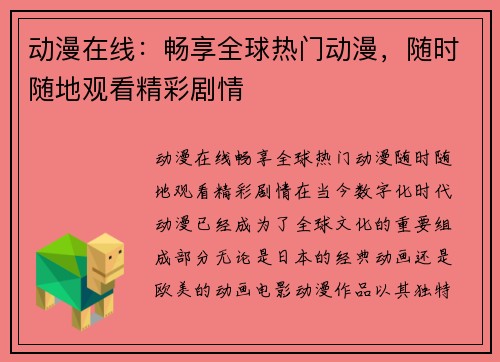 动漫在线：畅享全球热门动漫，随时随地观看精彩剧情

动漫在线畅享全球热门动漫随时随地观看精彩剧情在当今数字化时代动漫已经成为了全球文化的重要组成部分无论是日本的经典动画还是欧美的动画电影动漫作品以其独特